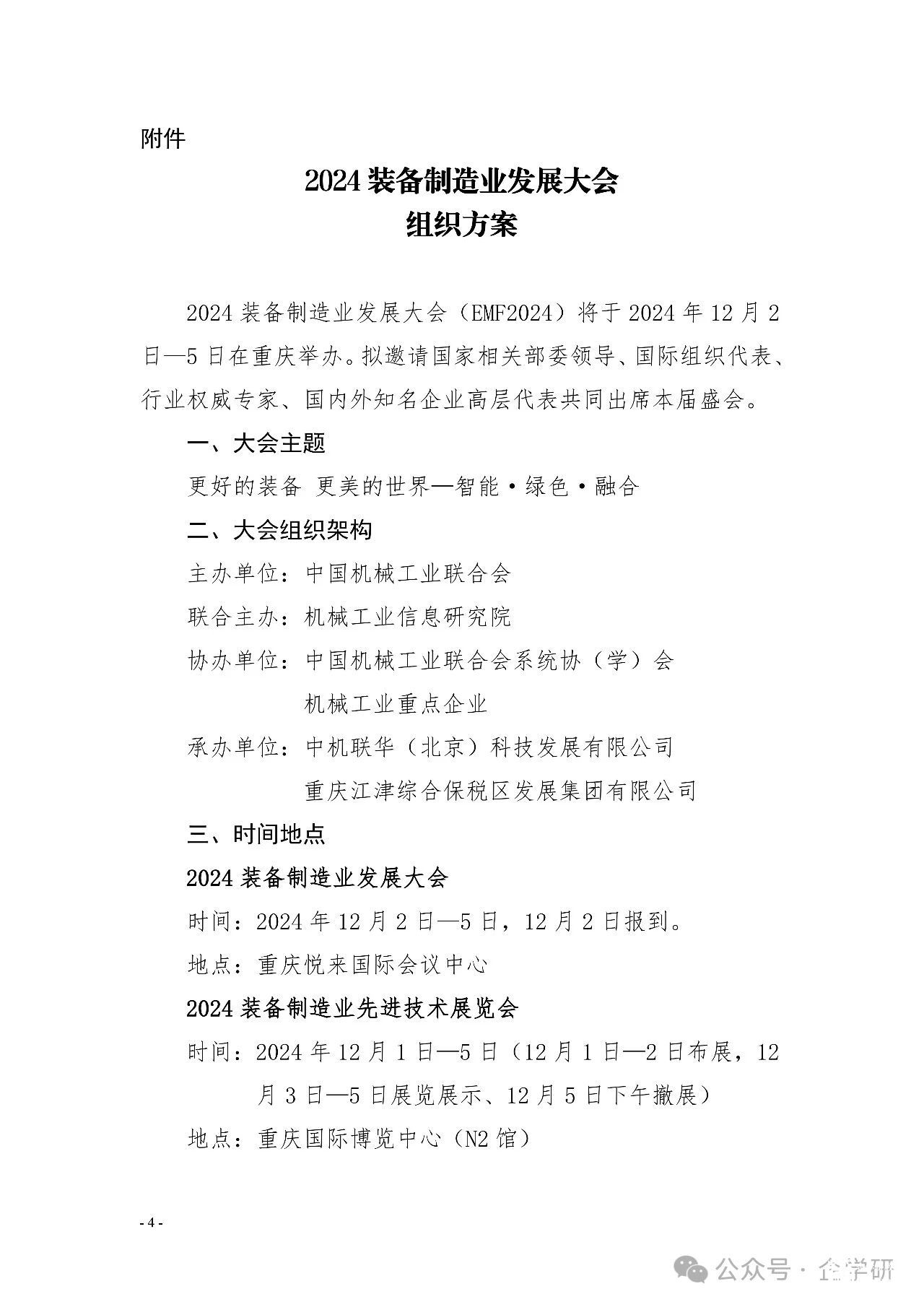 附件

2024 装备制造业发展大会
组织方案

2024 装备制造业发展大会（EMF2024）将于 2024 年 12 月 2 日—5 日在重庆举办。拟邀请国家相关部委领导、国际组织代表、行业权威专家、国内外知名企业高层代表共同出席本届盛会。

一、大会主题

更好的装备 更美的世界—智能·绿色·融合

二、大会组织架构

主办单位：中国机械工业联合会

联合主办：机械工业信息研究院

协办单位：中国机械工业联合会系统协（学）会
机械工业重点企业

承办单位：中机联华（北京）科技发展有限公司
重庆江津综合保税区发展集团有限公司

三、时间地点

2024 装备制造业发展大会

时间：2024 年 12 月 2 日—5 日，12 月 2 日报到。

地点：重庆悦来国际会议中心

2024 装备制造业先进技术展览会

时间：2024 年 12 月 1 日—5 日（12 月 1 日—2 日布展，12 月 3 日—5 日展览展示、12 月 5 日下午撤展）

地点：重庆国际博览中心（N2 馆）

- 4 -

公众号 · 企学研